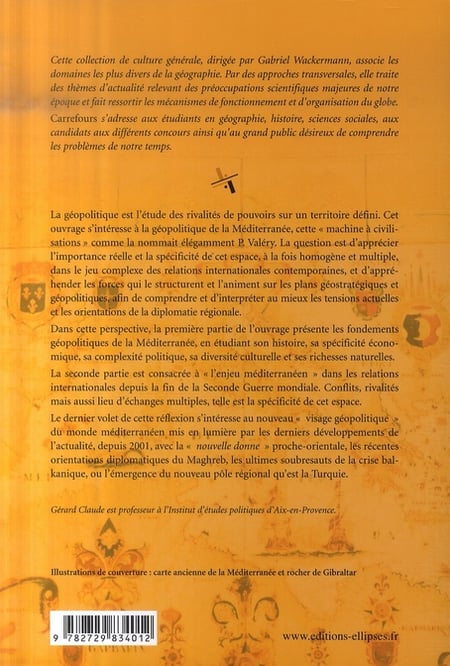 Cette collection de culture générale, dirigée par Gabriel Wackermann, associe les domaines les plus divers de la géographie. Par des approches transversales, elle traite des thèmes d'actualité relevant des préoccupations scientifiques majeures de notre époque et fait ressortir les mécanismes de fonctionnement et d'organisation du globe.

Carrefours s'adresse aux étudiants en géographie, histoire, sciences sociales, aux candidats aux différents concours ainsi qu'au grand public désireux de comprendre les problèmes de notre temps.

La géopolitique est l'étude des rivalités de pouvoirs sur un territoire défini. Cet ouvrage s'intéresse à la géopolitique de la Méditerranée, cette « machine à civilisations » comme la nommait élégamment P. Valéry. La question est d'apprécier l'importance réelle et la spécificité de cet espace, à la fois homogène et multiple, dans le jeu complexe des relations internationales contemporaines, et d'appréhender les forces qui le structurent et l'animent sur les plans géostratégiques et géopolitiques, afin de comprendre et d'interpréter au mieux les tensions actuelles et les orientations de la diplomatie régionale.

Dans cette perspective, la première partie de l'ouvrage présente les fondements géopolitiques de la Méditerranée, en étudiant son histoire, sa spécificité économique, sa complexité politique, sa diversité culturelle et ses richesses naturelles.

La seconde partie est consacrée à « l'enjeu méditerranéen » dans les relations internationales depuis la fin de la Seconde Guerre mondiale. Conflits, rivalités mais aussi lieu d'échanges multiples, telle est la spécificité de cet espace.

Le dernier volet de cette réflexion s'intéresse au nouveau « visage géopolitique » du monde méditerranéen mis en lumière par les derniers développements de l'actualité, depuis 2001, avec la « nouvelle donne » proche-orientale, les récentes orientations diplomatiques du Maghreb, les ultimes soubresauts de la crise balkanique, ou l'émergence du nouveau pôle régional qu'est la Turquie.

Gérard Claude est professeur à l'Institut d'études politiques d'Aix-en-Provence.

Illustrations de couverture : carte ancienne de la Méditerranée et rocher de Gibraltar

9 782729 834012

www.editions-ellipses.fr